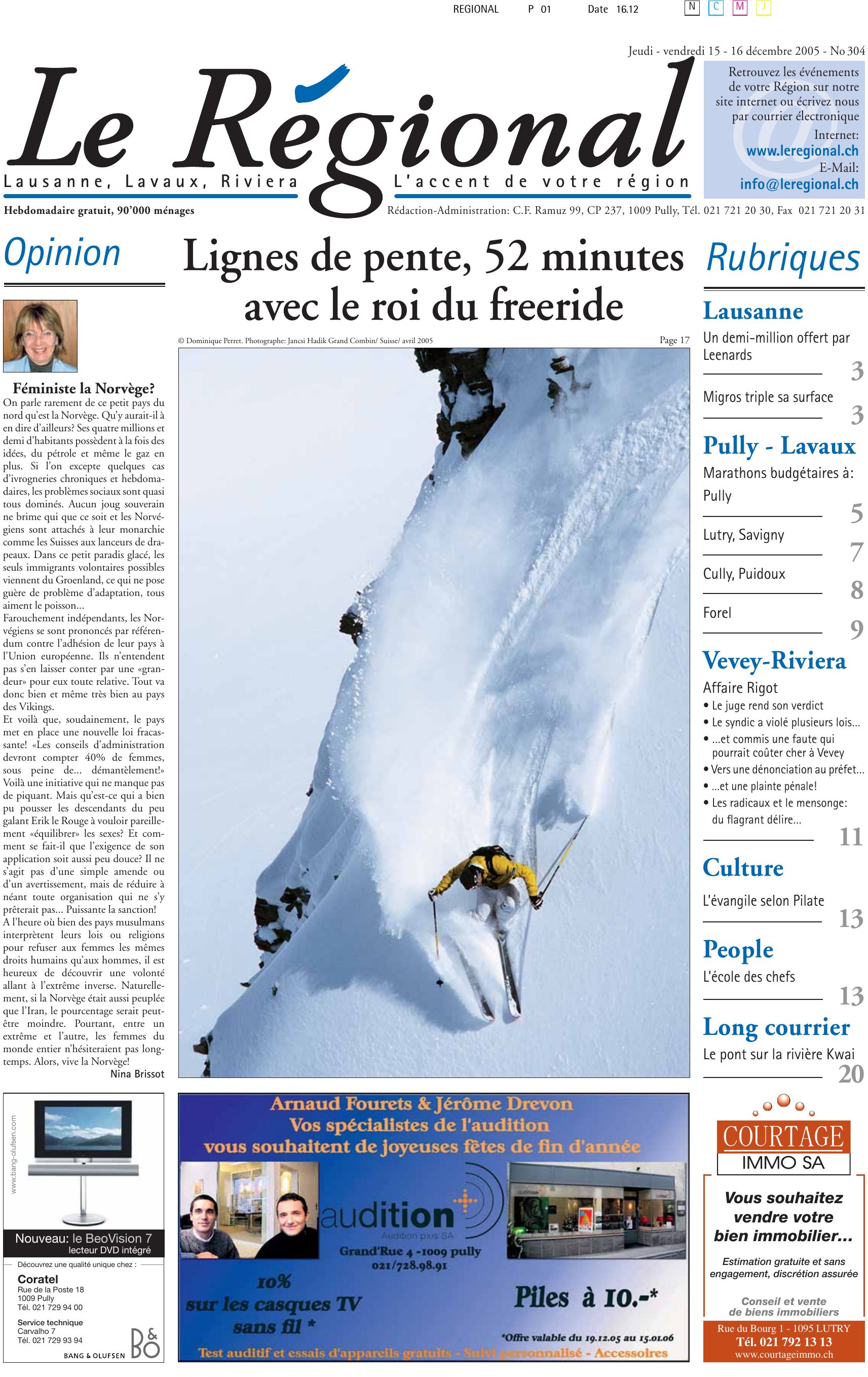 REGIONAL P 01 Date 16.12 N C M J

Jeudi - vendredi 15 - 16 décembre 2005 - No 304

Le Régional

Lausanne, Lavaux, Riviera L'accent de votre région

Retrouvez les événements de votre Région sur notre site internet ou écrivez nous par courrier électronique
Internet: www.leregional.ch
E-Mail: info@leregional.ch

Hebdomadaire gratuit, 90'000 ménages

Rédaction-Administration: C.F. Ramuz 99, CP 237, 1009 Pully, Tél. 021 721 20 30, Fax 021 721 20 31

Opinion

Féministe la Norvège?

On parle rarement de ce petit pays du nord qu'est la Norvège. Qu'y aurait-il à en dire d'ailleurs? Ses quatre millions et demi d'habitants possèdent à la fois des idées, du pétrole et même le gaz en plus. Si l'on excepte quelques cas d'ivrogneries chroniques et hebdomadaires, les problèmes sociaux sont quasi tous dominés. Aucun joug souverain ne brime qui que ce soit et les Norvégiens sont attachés à leur monarchie comme les Suisses aux lanceurs de drapeaux. Dans ce petit paradis glacé, les seuls immigrants volontaires possibles viennent du Groenland, ce qui ne pose guère de problème d'adaptation, tous aiment le poisson...
Farouchement indépendants, les Norvégiens se sont prononcés par référendum contre l'adhésion de leur pays à l'Union européenne. Ils n'entendent pas s'en laisser conter par une «grandeur» pour eux toute relative. Tout va donc bien et même très bien au pays des Vikings.
Et voilà que, soudainement, le pays met en place une nouvelle loi fracassante! «Les conseils d'administration devront compter 40% de femmes, sous peine de... démantèlement!» Voilà une initiative qui ne manque pas de piquant. Mais qu'est-ce qui a bien pu pousser les descendants du peu galant Erik le Rouge à vouloir pareillement «équilibrer» les sexes? Et comment se fait-il que l'exigence de son application soit aussi peu douce? Il ne s'agit pas d'une simple amende ou d'un avertissement, mais de réduire à néant toute organisation qui ne s'y prêterait pas... Puissante la sanction!
A l'heure où bien des pays musulmans interprètent leurs lois ou religions pour refuser aux femmes les mêmes droits humains qu'aux hommes, il est heureux de découvrir une volonté allant à l'extrême inverse. Naturellement, si la Norvège était aussi peuplée que l'Iran, le pourcentage serait peut-être moindre. Pourtant, entre un extrême et l'autre, les femmes du monde entier n'hésiteraient pas longtemps. Alors, vive la Norvège!
Nina Brissot

Lignes de pente, 52 minutes avec le roi du freeride

© Dominique Perret. Photographe: Jancsi Hadik Grand Combin/ Suisse/ avril 2005

Page 17

Rubriques

Lausanne
Un demi-million offert par Leenards 3
Migros triple sa surface 3

Pully - Lavaux
Marathons budgétaires à:
Pully 5
Lutry, Savigny 7
Cully, Puidoux 8
Forel 9

Vevey-Riviera
Affaire Rigot
• Le juge rend son verdict
• Le syndic a violé plusieurs lois...
• ...et commis une faute qui pourrait coûter cher à Vevey
• Vers une dénonciation au préfet...
• ...et une plainte pénale!
• Les radicaux et le mensonge: du flagrant délire... 11

Culture
L'évangile selon Pilate 13

People
L'école des chefs 13

Long courrier
Le pont sur la rivière Kwai 20

www.bang-olufsen.com
Nouveau: le BeoVision 7
lecteur DVD intégré
Découvrez une qualité unique chez :
Coratel
Rue de la Poste 18
1009 Pully
Tél. 021 729 94 00
Service technique
Carvalho 7
Tél. 021 729 93 94
BANG & OLUFSEN B&O

Arnaud Fourets & Jérôme Drevon
Vos spécialistes de l'audition
vous souhaitent de joyeuses fêtes de fin d'année
audition
Audition plus SA
Grand'Rue 4 -1009 pully
021/728.98.91
10%
sur les casques TV sans fil *
Piles à 10.-*
*Offre valable du 19.12.05 au 15.01.06
Test auditif et essais d'appareils gratuits - Suivi personnalisé - Accessoires

COURTAGE
IMMO SA
Vous souhaitez vendre votre bien immobilier...
Estimation gratuite et sans engagement, discrétion assurée
Conseil et vente de biens immobiliers
Rue du Bourg 1 - 1095 LUTRY
Tél. 021 792 13 13
www.courtageimmo.ch